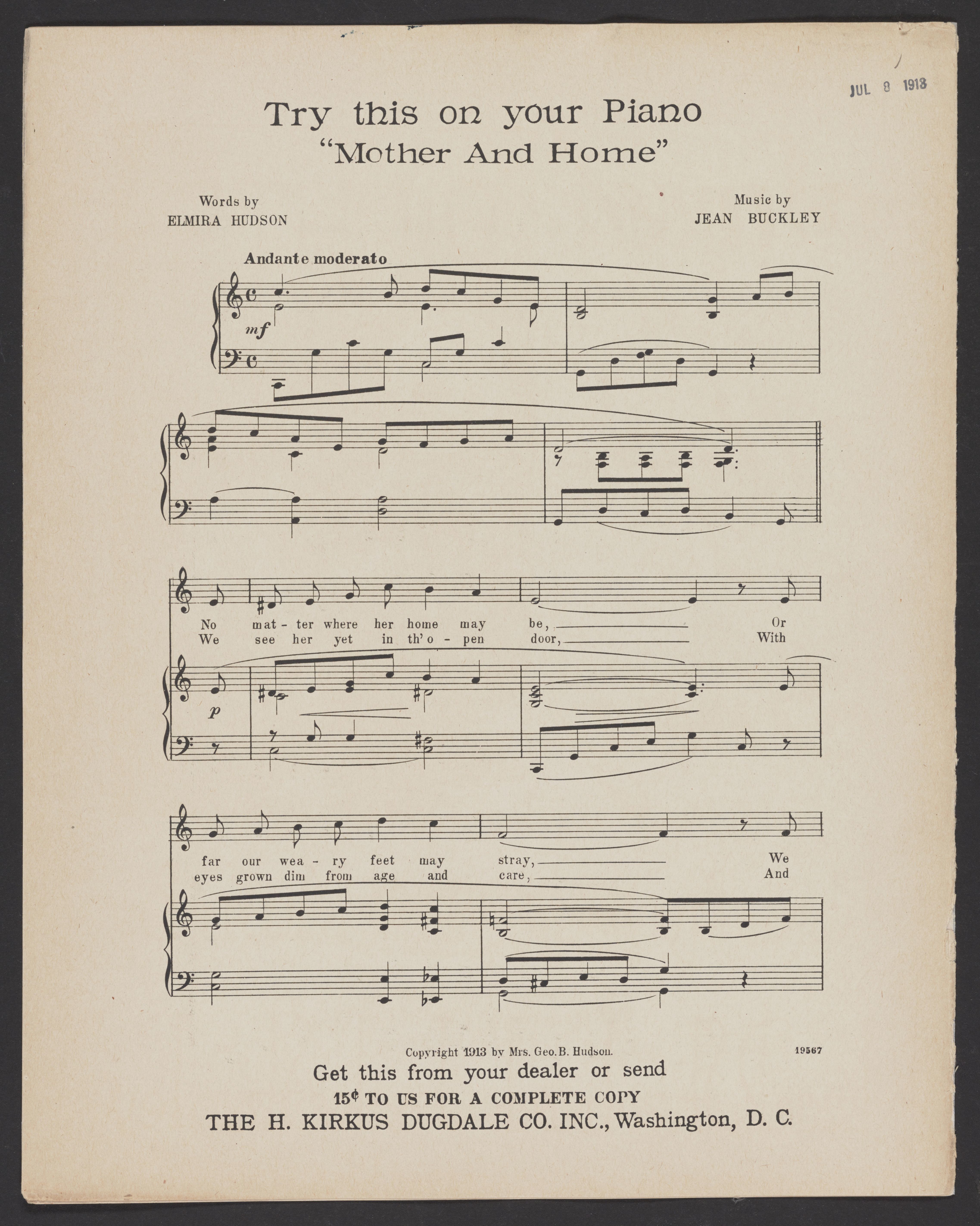 JUL 8 1913

Try this on your Piano
"Mother And Home"

Words by
ELMIRA HUDSON

Music by
JEAN BUCKLEY

Andante moderato

mf

No mat - ter where her home may be, Or
We see her yet in th' o - pen door, With

p

far our wea - ry feet may stray, We
eyes grown dim from age and care, And

Copyright 1913 by Mrs. Geo. B. Hudson.

19567

Get this from your dealer or send
15¢ TO US FOR A COMPLETE COPY
THE H. KIRKUS DUGDALE CO. INC., Washington, D. C.